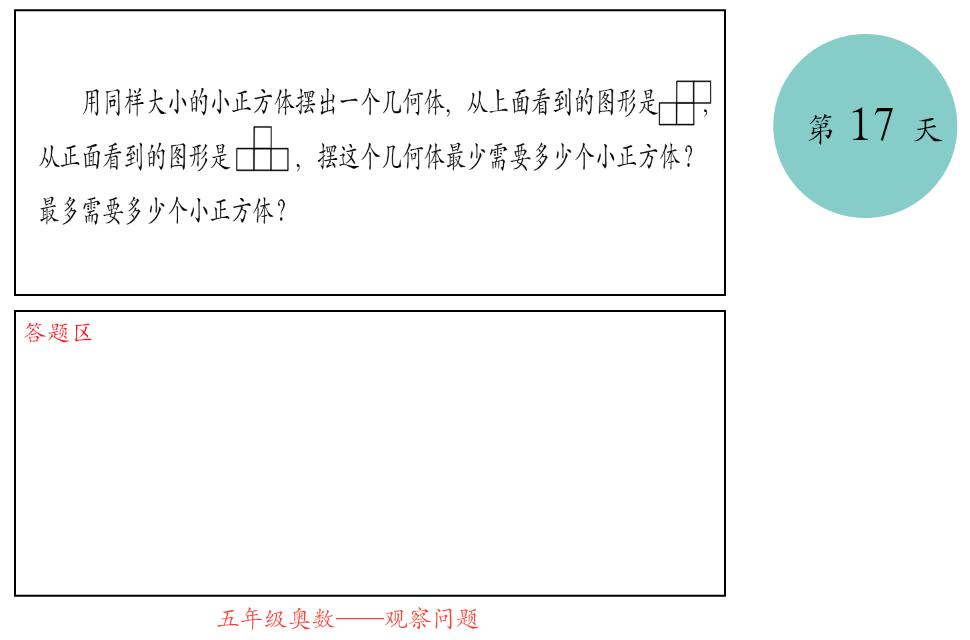 用同样大小的小正方体摆出一个几何体，从上面看到的图形是，从正面看到的图形是，摆这个几何体最少需要多少个小正方体？最多需要多少个小正方体？

第 17 天

答题区

五年级奥数——观察问题